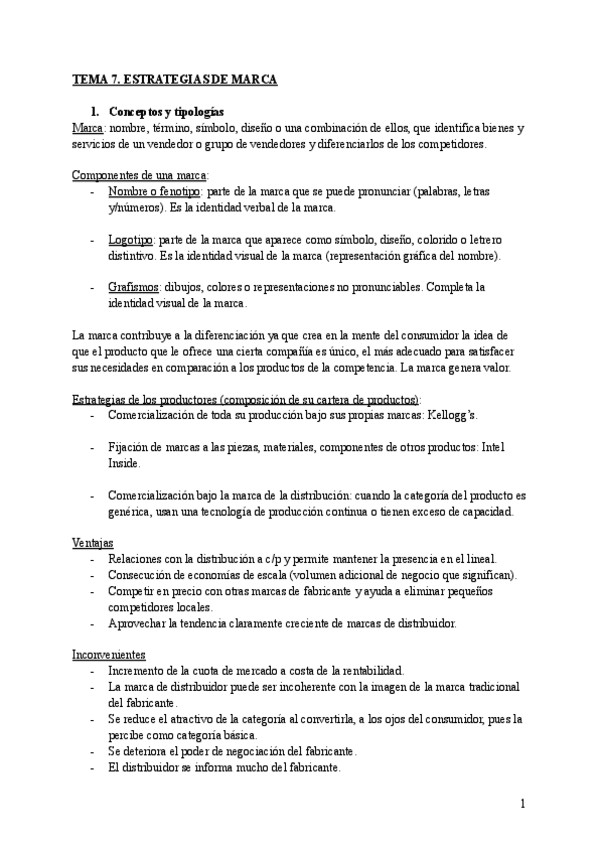 TEMA 7. ESTRATEGIAS DE MARCA

1. Conceptos y tipologías

Marca: nombre, término, símbolo, diseño o una combinación de ellos, que identifica bienes y servicios de un vendedor o grupo de vendedores y diferenciarlos de los competidores.

Componentes de una marca:

- Nombre o fenotipo: parte de la marca que se puede pronunciar (palabras, letras y/números). Es la identidad verbal de la marca.

- Logotipo: parte de la marca que aparece como símbolo, diseño, colorido o letrero distintivo. Es la identidad visual de la marca (representación gráfica del nombre).

- Grafismos: dibujos, colores o representaciones no pronunciables. Completa la identidad visual de la marca.

La marca contribuye a la diferenciación ya que crea en la mente del consumidor la idea de que el producto que le ofrece una cierta compañía es único, el más adecuado para satisfacer sus necesidades en comparación a los productos de la competencia. La marca genera valor.

Estrategias de los productores (composición de su cartera de productos):

- Comercialización de toda su producción bajo sus propias marcas: Kellogg's.

- Fijación de marcas a las piezas, materiales, componentes de otros productos: Intel Inside.

- Comercialización bajo la marca de la distribución: cuando la categoría del producto es genérica, usan una tecnología de producción continua o tienen exceso de capacidad.

Ventajas

- Relaciones con la distribución a c/p y permite mantener la presencia en el lineal.
- Consecución de economías de escala (volumen adicional de negocio que significan).
- Competir en precio con otras marcas de fabricante y ayuda a eliminar pequeños competidores locales.
- Aprovechar la tendencia claramente creciente de marcas de distribuidor.

Inconvenientes

- Incremento de la cuota de mercado a costa de la rentabilidad.
- La marca de distribuidor puede ser incoherente con la imagen de la marca tradicional del fabricante.
- Se reduce el atractivo de la categoría al convertirla, a los ojos del consumidor, pues la percibe como categoría básica.
- Se deteriora el poder de negociación del fabricante.
- El distribuidor se informa mucho del fabricante.

1